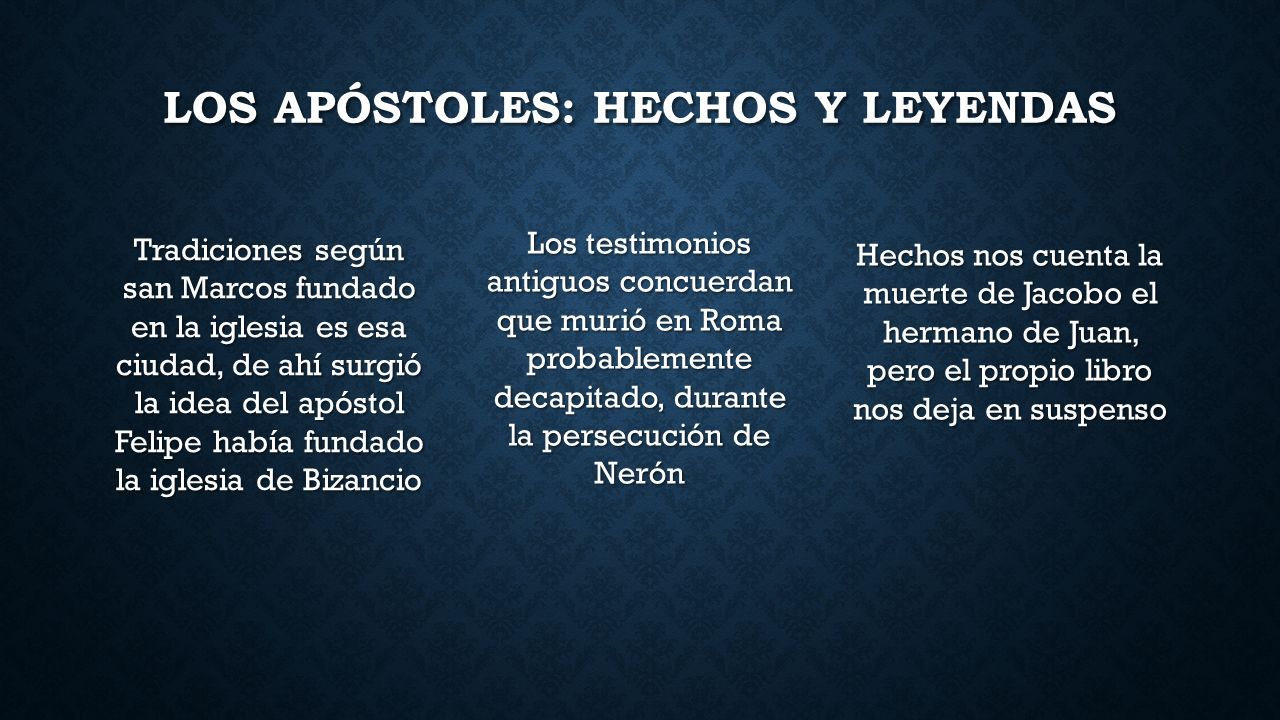 LOS APÓSTOLES: HECHOS Y LEYENDAS

Tradiciones según san Marcos fundado en la iglesia es esa ciudad, de ahí surgió la idea del apóstol Felipe había fundado la iglesia de Bizancio

Los testimonios antiguos concuerdan que murió en Roma probablemente decapitado, durante la persecución de Nerón

Hechos nos cuenta la muerte de Jacobo el hermano de Juan, pero el propio libro nos deja en suspenso